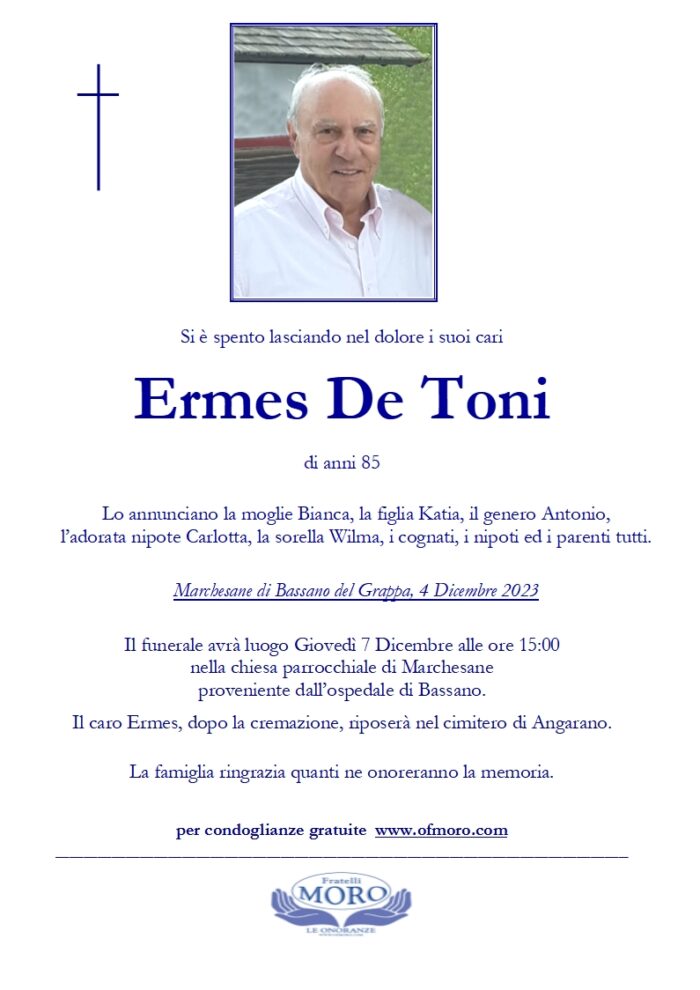 Si è spento lasciando nel dolore i suoi cari

Ermes De Toni

di anni 85

Lo annunciano la moglie Bianca, la figlia Katia, il genero Antonio, l'adorata nipote Carlotta, la sorella Wilma, i cognati, i nipoti ed i parenti tutti.

Marchesane di Bassano del Grappa, 4 Dicembre 2023

Il funerale avrà luogo Giovedì 7 Dicembre alle ore 15:00
nella chiesa parrocchiale di Marchesane
proveniente dall'ospedale di Bassano.

Il caro Ermes, dopo la cremazione, riposerà nel cimitero di Angarano.

La famiglia ringrazia quanti ne onoreranno la memoria.

per condoglianze gratuite www.ofmoro.com

Fratelli
MORO
LE ONORANZE